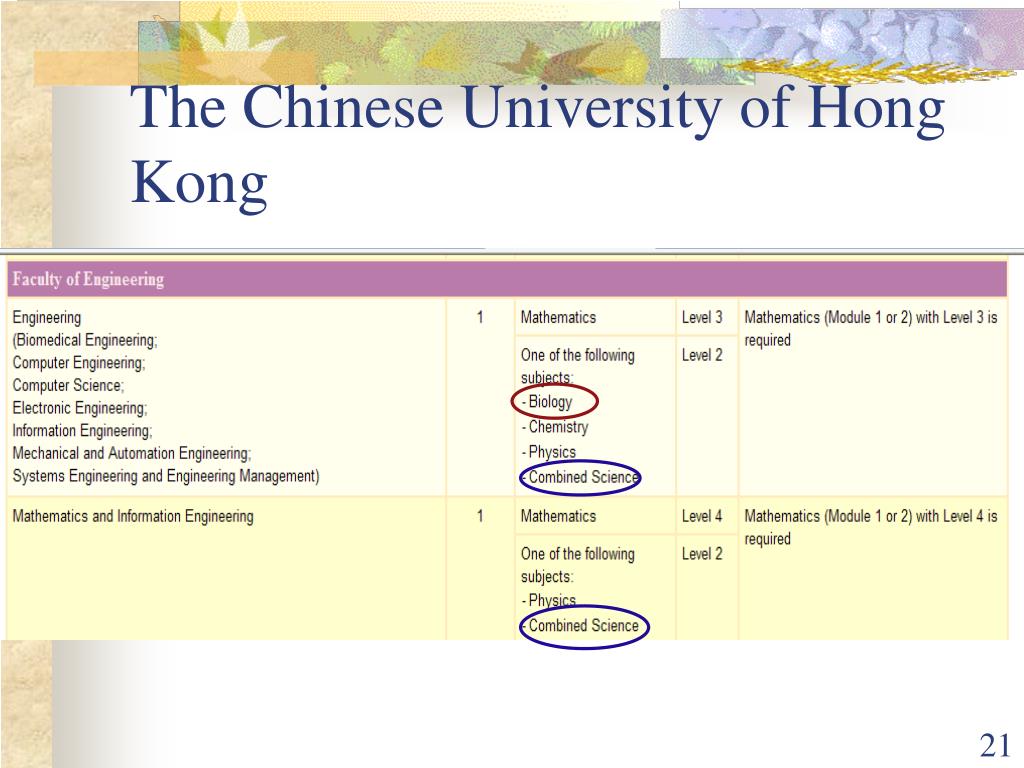 The Chinese University of Hong Kong

| Faculty of Engineering | | | | |
|---|---|---|---|---|
| Engineering (Biomedical Engineering; Computer Engineering; Computer Science; Electronic Engineering; Information Engineering; Mechanical and Automation Engineering; Systems Engineering and Engineering Management) | 1 | Mathematics | Level 3 | Mathematics (Module 1 or 2) with Level 3 is required |
| | | One of the following subjects: - Biology - Chemistry - Physics - Combined Science | Level 2 | |
| Mathematics and Information Engineering | 1 | Mathematics | Level 4 | Mathematics (Module 1 or 2) with Level 4 is required |
| | | One of the following subjects: - Physics - Combined Science | Level 2 | |

21